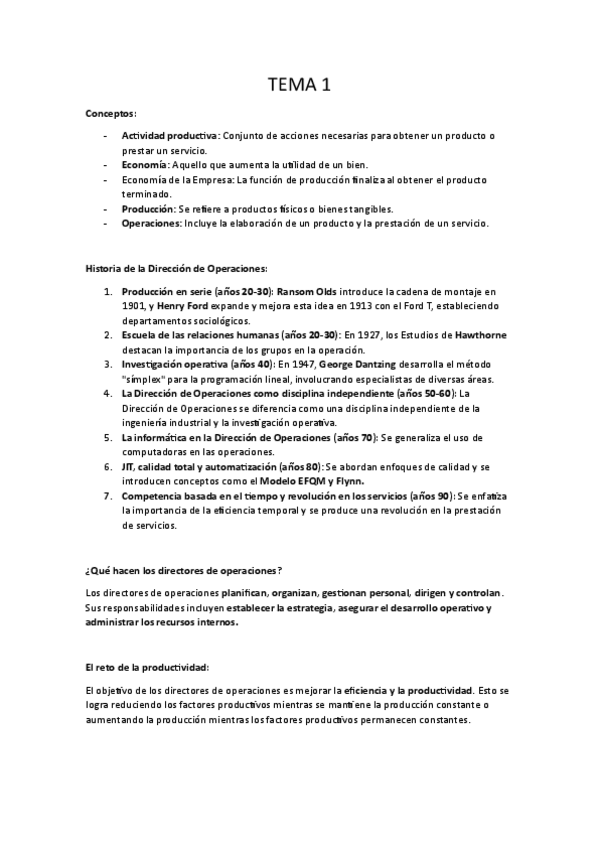 TEMA 1

Conceptos:

- Actividad productiva: Conjunto de acciones necesarias para obtener un producto o prestar un servicio.
- Economía: Aquello que aumenta la utilidad de un bien.
- Economía de la Empresa: La función de producción finaliza al obtener el producto terminado.
- Producción: Se refiere a productos físicos o bienes tangibles.
- Operaciones: Incluye la elaboración de un producto y la prestación de un servicio.

Historia de la Dirección de Operaciones:

1. Producción en serie (años 20-30): Ransom Olds introduce la cadena de montaje en 1901, y Henry Ford expande y mejora esta idea en 1913 con el Ford T, estableciendo departamentos sociológicos.
2. Escuela de las relaciones humanas (años 20-30): En 1927, los Estudios de Hawthorne destacan la importancia de los grupos en la operación.
3. Investigación operativa (años 40): En 1947, George Dantzing desarrolla el método "símplex" para la programación lineal, involucrando especialistas de diversas áreas.
4. La Dirección de Operaciones como disciplina independiente (años 50-60): La Dirección de Operaciones se diferencia como una disciplina independiente de la ingeniería industrial y la investigación operativa.
5. La informática en la Dirección de Operaciones (años 70): Se generaliza el uso de computadoras en las operaciones.
6. JIT, calidad total y automatización (años 80): Se abordan enfoques de calidad y se introducen conceptos como el Modelo EFQM y Flynn.
7. Competencia basada en el tiempo y revolución en los servicios (años 90): Se enfatiza la importancia de la eficiencia temporal y se produce una revolución en la prestación de servicios.

¿Qué hacen los directores de operaciones?

Los directores de operaciones planifican, organizan, gestionan personal, dirigen y controlan. Sus responsabilidades incluyen establecer la estrategia, asegurar el desarrollo operativo y administrar los recursos internos.

El reto de la productividad:

El objetivo de los directores de operaciones es mejorar la eficiencia y la productividad. Esto se logra reduciendo los factores productivos mientras se mantiene la producción constante o aumentando la producción mientras los factores productivos permanecen constantes.